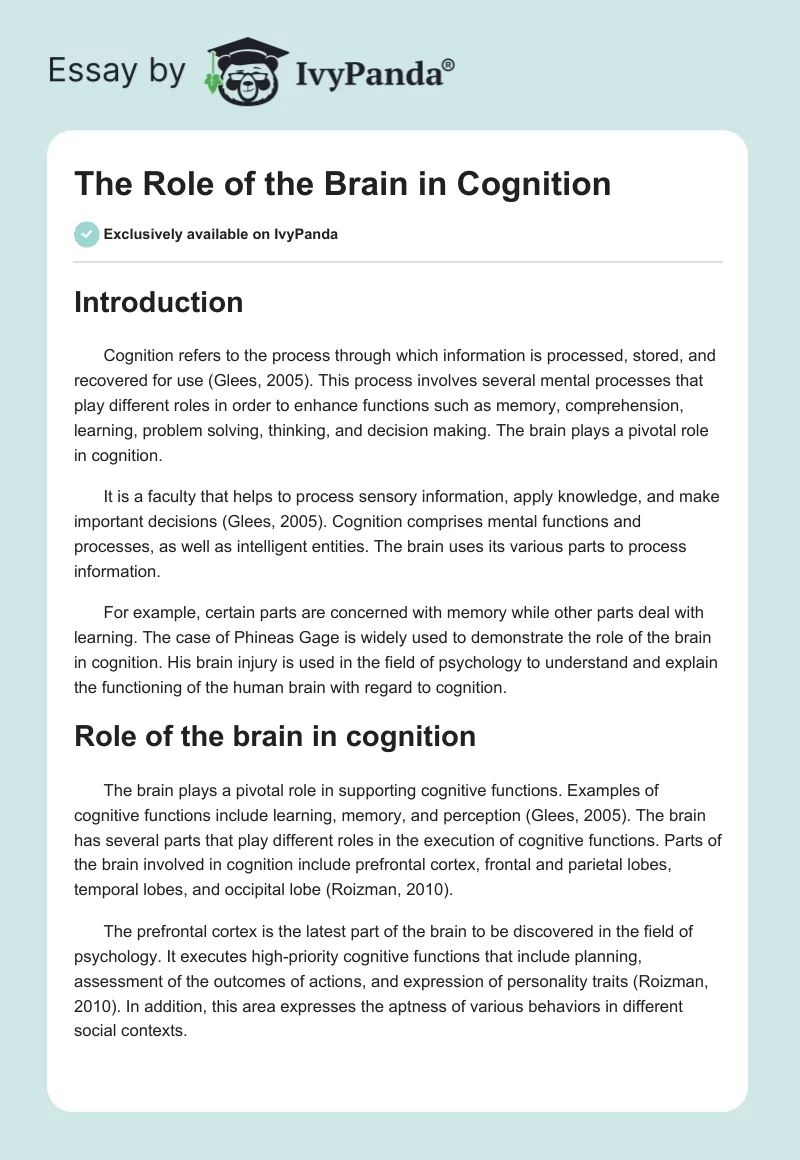 Essay by IvyPanda®

The Role of the Brain in Cognition

Exclusively available on IvyPanda

Introduction

Cognition refers to the process through which information is processed, stored, and recovered for use (Glees, 2005). This process involves several mental processes that play different roles in order to enhance functions such as memory, comprehension, learning, problem solving, thinking, and decision making. The brain plays a pivotal role in cognition.

It is a faculty that helps to process sensory information, apply knowledge, and make important decisions (Glees, 2005). Cognition comprises mental functions and processes, as well as intelligent entities. The brain uses its various parts to process information.

For example, certain parts are concerned with memory while other parts deal with learning. The case of Phineas Gage is widely used to demonstrate the role of the brain in cognition. His brain injury is used in the field of psychology to understand and explain the functioning of the human brain with regard to cognition.

Role of the brain in cognition

The brain plays a pivotal role in supporting cognitive functions. Examples of cognitive functions include learning, memory, and perception (Glees, 2005). The brain has several parts that play different roles in the execution of cognitive functions. Parts of the brain involved in cognition include prefrontal cortex, frontal and parietal lobes, temporal lobes, and occipital lobe (Roizman, 2010).

The prefrontal cortex is the latest part of the brain to be discovered in the field of psychology. It executes high-priority cognitive functions that include planning, assessment of the outcomes of actions, and expression of personality traits (Roizman, 2010). In addition, this area expresses the aptness of various behaviors in different social contexts.